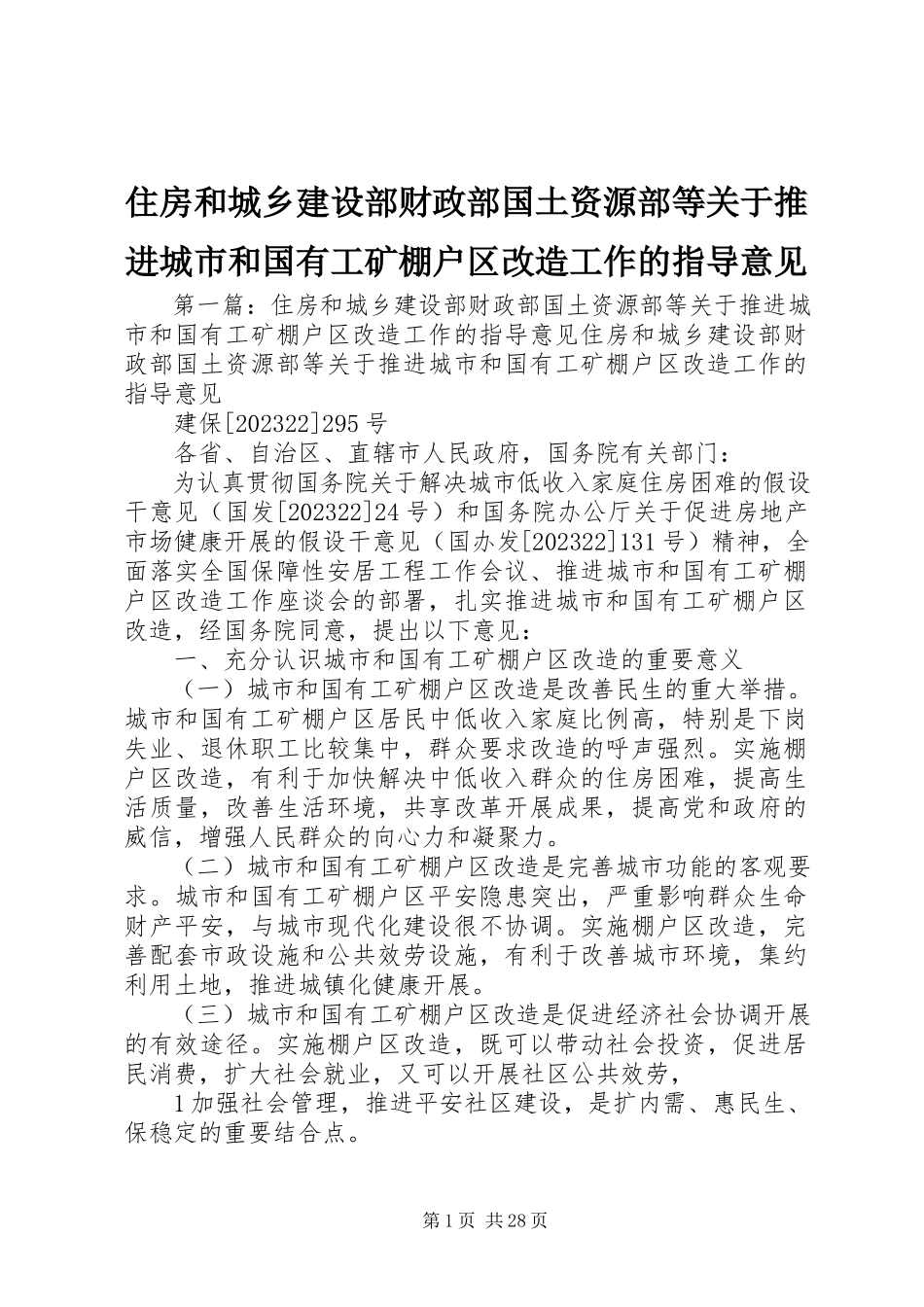 住房和城乡建设部财政部国土资源部等关于推进城市和国有工矿棚户区改造工作的指导意见

第一篇：住房和城乡建设部财政部国土资源部等关于推进城市和国有工矿棚户区改造工作的指导意见住房和城乡建设部财政部国土资源部等关于推进城市和国有工矿棚户区改造工作的指导意见

建保[202322]295号

各省、自治区、直辖市人民政府，国务院有关部门：

为认真贯彻国务院关于解决城市低收入家庭住房困难的假设干意见（国发[202322]24号）和国务院办公厅关于促进房地产市场健康开展的假设干意见（国办发[202322]131号）精神，全面落实全国保障性安居工程工作会议、推进城市和国有工矿棚户区改造工作座谈会的部署，扎实推进城市和国有工矿棚户区改造，经国务院同意，提出以下意见：

一、充分认识城市和国有工矿棚户区改造的重要意义

（一）城市和国有工矿棚户区改造是改善民生的重大举措。城市和国有工矿棚户区居民中低收入家庭比例高，特别是下岗失业、退休职工比较集中，群众要求改造的呼声强烈。实施棚户区改造，有利于加快解决中低收入群众的住房困难，提高生活质量，改善生活环境，共享改革开展成果，提高党和政府的威信，增强人民群众的向心力和凝聚力。

（二）城市和国有工矿棚户区改造是完善城市功能的客观要求。城市和国有工矿棚户区平安隐患突出，严重影响群众生命财产平安，与城市现代化建设很不协调。实施棚户区改造，完善配套市政设施和公共效劳设施，有利于改善城市环境，集约利用土地，推进城镇化健康开展。

（三）城市和国有工矿棚户区改造是促进经济社会协调开展的有效途径。实施棚户区改造，既可以带动社会投资，促进居民消费，扩大社会就业，又可以开展社区公共效劳，

1加强社会管理，推进平安社区建设，是扩内需、惠民生、保稳定的重要结合点。

第1页 共28页